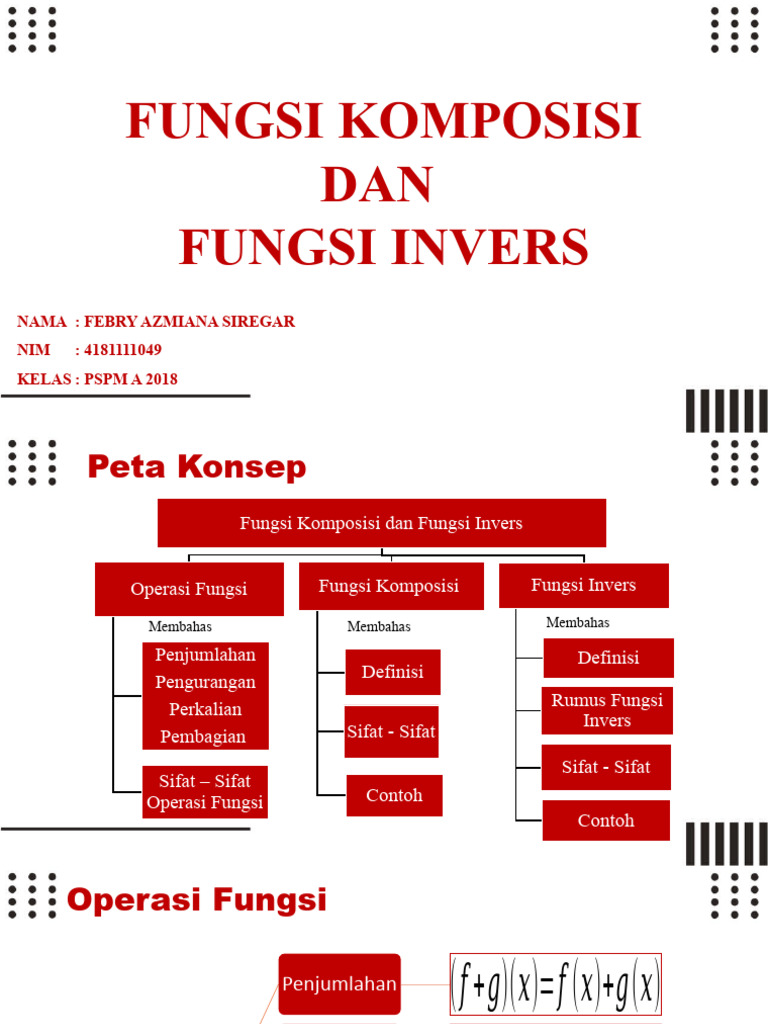 FUNGSI KOMPOSISI
DAN
FUNGSI INVERS

NAMA : FEBRY AZMIANA SIREGAR
NIM : 4181111049
KELAS : PSPM A 2018

Peta Konsep

Fungsi Komposisi dan Fungsi Invers

Operasi Fungsi

Membahas

Penjumlahan
Pengurangan
Perkalian
Pembagian

Sifat – Sifat Operasi Fungsi

Fungsi Komposisi

Membahas

Definisi

Sifat - Sifat

Contoh

Fungsi Invers

Membahas

Definisi

Rumus Fungsi Invers

Sifat - Sifat

Contoh

Operasi Fungsi

Penjumlahan

$(f+g)(x)=f(x)+g(x)$